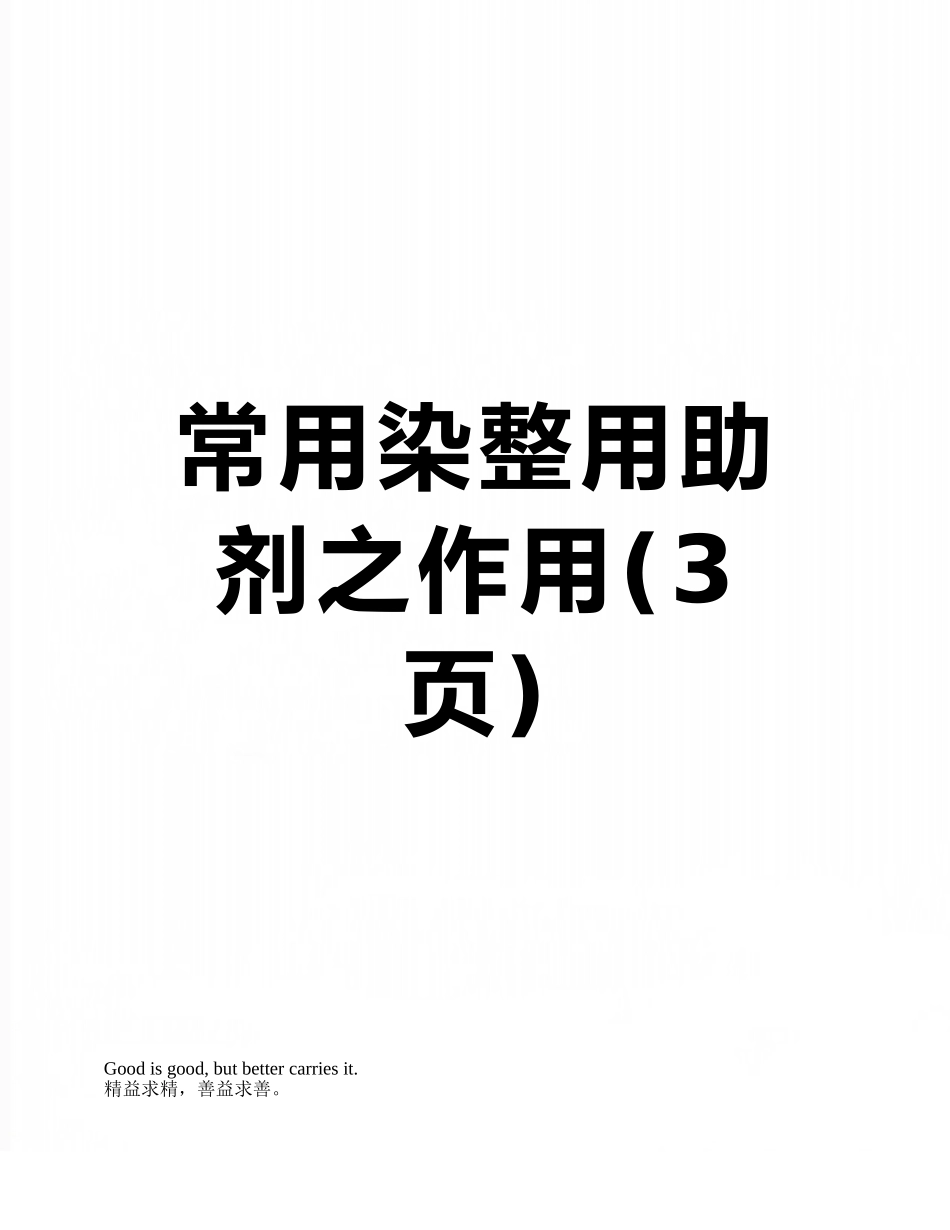 常用染整用助剂之作用(3页)

Good is good, but better carries it.
精益求精，善益求善。